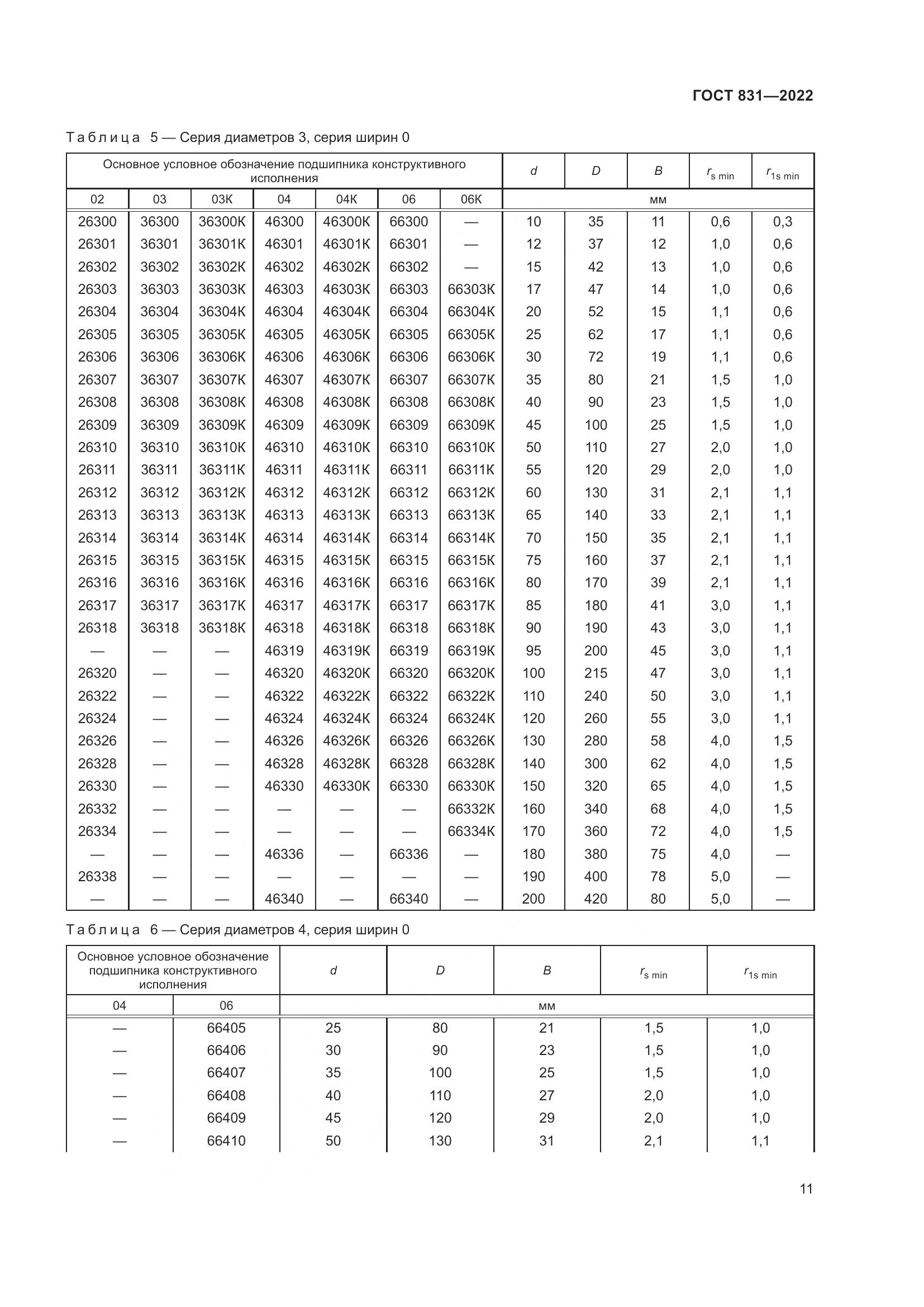 ГОСТ 831—2022

Таблица 5 — Серия диаметров 3, серия ширин 0

| Основное условное обозначение подшипника конструктивного исполнения | | | | | | | $d$ | $D$ | $B$ | $r_{s\ min}$ | $r_{1s\ min}$ |
|---|---|---|---|---|---|---|---|---|---|---|---|
| 02 | 03 | 03К | 04 | 04К | 06 | 06К | мм | | | | |
| 26300 | 36300 | 36300К | 46300 | 46300К | 66300 | — | 10 | 35 | 11 | 0,6 | 0,3 |
| 26301 | 36301 | 36301К | 46301 | 46301К | 66301 | — | 12 | 37 | 12 | 1,0 | 0,6 |
| 26302 | 36302 | 36302К | 46302 | 46302К | 66302 | — | 15 | 42 | 13 | 1,0 | 0,6 |
| 26303 | 36303 | 36303К | 46303 | 46303К | 66303 | 66303К | 17 | 47 | 14 | 1,0 | 0,6 |
| 26304 | 36304 | 36304К | 46304 | 46304К | 66304 | 66304К | 20 | 52 | 15 | 1,1 | 0,6 |
| 26305 | 36305 | 36305К | 46305 | 46305К | 66305 | 66305К | 25 | 62 | 17 | 1,1 | 0,6 |
| 26306 | 36306 | 36306К | 46306 | 46306К | 66306 | 66306К | 30 | 72 | 19 | 1,1 | 0,6 |
| 26307 | 36307 | 36307К | 46307 | 46307К | 66307 | 66307К | 35 | 80 | 21 | 1,5 | 1,0 |
| 26308 | 36308 | 36308К | 46308 | 46308К | 66308 | 66308К | 40 | 90 | 23 | 1,5 | 1,0 |
| 26309 | 36309 | 36309К | 46309 | 46309К | 66309 | 66309К | 45 | 100 | 25 | 1,5 | 1,0 |
| 26310 | 36310 | 36310К | 46310 | 46310К | 66310 | 66310К | 50 | 110 | 27 | 2,0 | 1,0 |
| 26311 | 36311 | 36311К | 46311 | 46311К | 66311 | 66311К | 55 | 120 | 29 | 2,0 | 1,0 |
| 26312 | 36312 | 36312К | 46312 | 46312К | 66312 | 66312К | 60 | 130 | 31 | 2,1 | 1,1 |
| 26313 | 36313 | 36313К | 46313 | 46313К | 66313 | 66313К | 65 | 140 | 33 | 2,1 | 1,1 |
| 26314 | 36314 | 36314К | 46314 | 46314К | 66314 | 66314К | 70 | 150 | 35 | 2,1 | 1,1 |
| 26315 | 36315 | 36315К | 46315 | 46315К | 66315 | 66315К | 75 | 160 | 37 | 2,1 | 1,1 |
| 26316 | 36316 | 36316К | 46316 | 46316К | 66316 | 66316К | 80 | 170 | 39 | 2,1 | 1,1 |
| 26317 | 36317 | 36317К | 46317 | 46317К | 66317 | 66317К | 85 | 180 | 41 | 3,0 | 1,1 |
| 26318 | 36318 | 36318К | 46318 | 46318К | 66318 | 66318К | 90 | 190 | 43 | 3,0 | 1,1 |
| — | — | — | 46319 | 46319К | 66319 | 66319К | 95 | 200 | 45 | 3,0 | 1,1 |
| 26320 | — | — | 46320 | 46320К | 66320 | 66320К | 100 | 215 | 47 | 3,0 | 1,1 |
| 26322 | — | — | 46322 | 46322К | 66322 | 66322К | 110 | 240 | 50 | 3,0 | 1,1 |
| 26324 | — | — | 46324 | 46324К | 66324 | 66324К | 120 | 260 | 55 | 3,0 | 1,1 |
| 26326 | — | — | 46326 | 46326К | 66326 | 66326К | 130 | 280 | 58 | 4,0 | 1,5 |
| 26328 | — | — | 46328 | 46328К | 66328 | 66328К | 140 | 300 | 62 | 4,0 | 1,5 |
| 26330 | — | — | 46330 | 46330К | 66330 | 66330К | 150 | 320 | 65 | 4,0 | 1,5 |
| 26332 | — | — | — | — | — | 66332К | 160 | 340 | 68 | 4,0 | 1,5 |
| 26334 | — | — | — | — | — | 66334К | 170 | 360 | 72 | 4,0 | 1,5 |
| — | — | — | 46336 | — | 66336 | — | 180 | 380 | 75 | 4,0 | — |
| 26338 | — | — | — | — | — | — | 190 | 400 | 78 | 5,0 | — |
| — | — | — | 46340 | — | 66340 | — | 200 | 420 | 80 | 5,0 | — |

Таблица 6 — Серия диаметров 4, серия ширин 0

| Основное условное обозначение подшипника конструктивного исполнения | | $d$ | $D$ | $B$ | $r_{s\ min}$ | $r_{1s\ min}$ |
|---|---|---|---|---|---|---|
| 04 | 06 | мм | | | | |
| — | 66405 | 25 | 80 | 21 | 1,5 | 1,0 |
| — | 66406 | 30 | 90 | 23 | 1,5 | 1,0 |
| — | 66407 | 35 | 100 | 25 | 1,5 | 1,0 |
| — | 66408 | 40 | 110 | 27 | 2,0 | 1,0 |
| — | 66409 | 45 | 120 | 29 | 2,0 | 1,0 |
| — | 66410 | 50 | 130 | 31 | 2,1 | 1,1 |

11